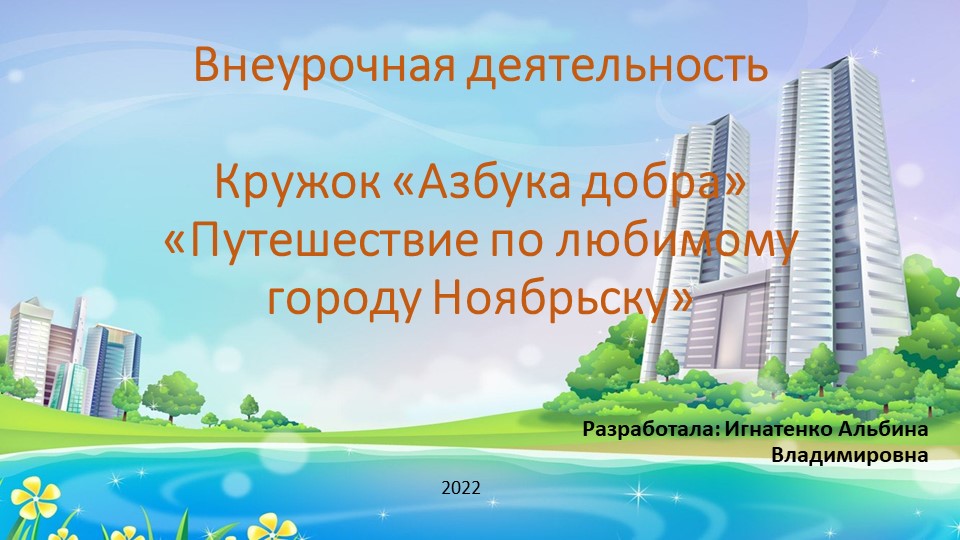 Внеурочная деятельность

Кружок «Азбука добра»
«Путешествие по любимому городу Ноябрьску»

Разработала: Игнатенко Альбина Владимировна

2022